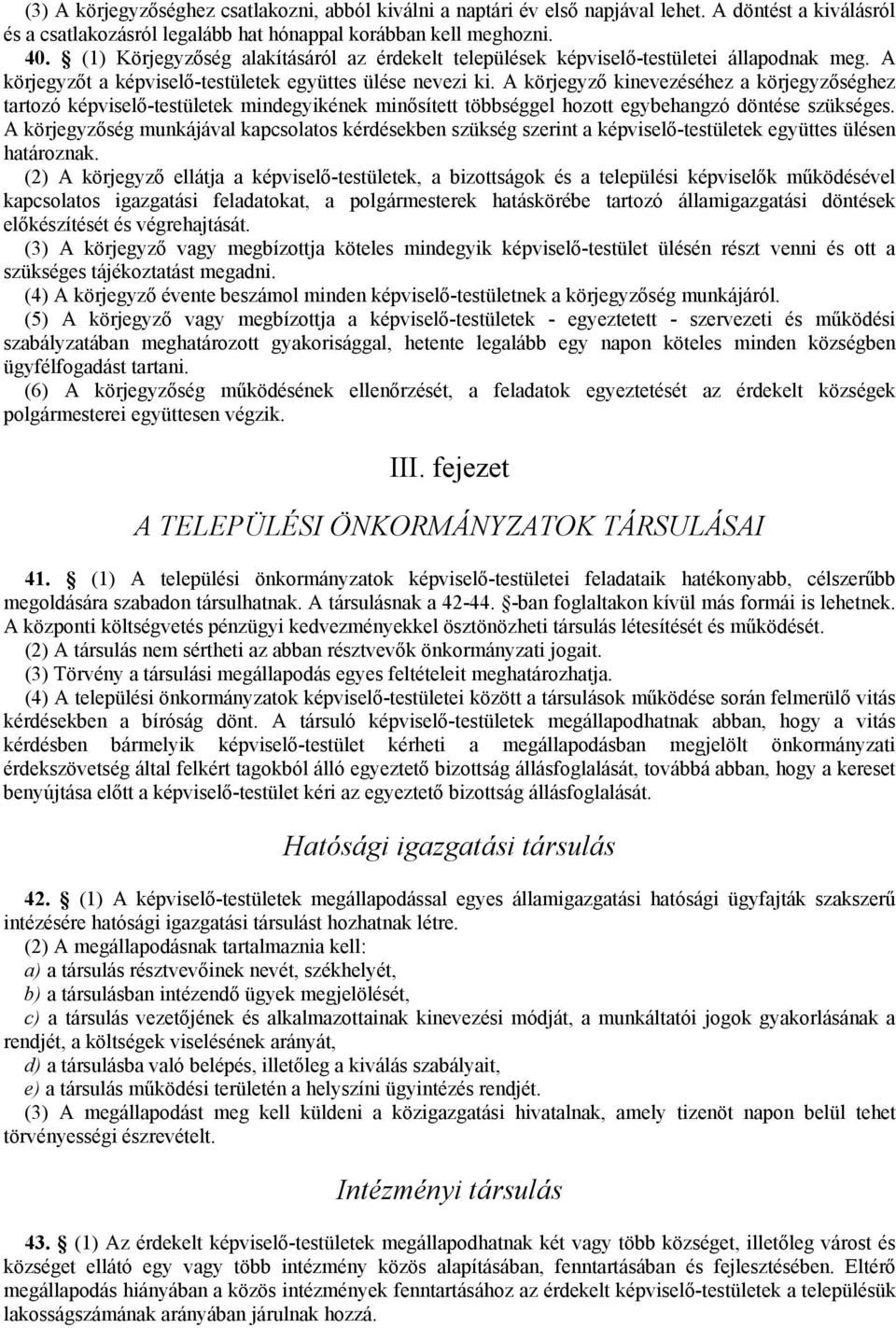 (3) A körjegyzőséghez csatlakozni, abból kiválni a naptári év első napjával lehet. A döntést a kiválásról és a csatlakozásról legalább hat hónappal korábban kell meghozni.

40. § (1) Körjegyzőség alakításáról az érdekelt települések képviselő-testületei állapodnak meg. A körjegyzőt a képviselő-testületek együttes ülése nevezi ki. A körjegyző kinevezéséhez a körjegyzőséghez tartozó képviselő-testületek mindegyikének minősített többséggel hozott egybehangzó döntése szükséges. A körjegyzőség munkájával kapcsolatos kérdésekben szükség szerint a képviselő-testületek együttes ülésen határoznak.

(2) A körjegyző ellátja a képviselő-testületek, a bizottságok és a települési képviselők működésével kapcsolatos igazgatási feladatokat, a polgármesterek hatáskörébe tartozó államigazgatási döntések előkészítését és végrehajtását.

(3) A körjegyző vagy megbízottja köteles mindegyik képviselő-testület ülésén részt venni és ott a szükséges tájékoztatást megadni.

(4) A körjegyző évente beszámol minden képviselő-testületnek a körjegyzőség munkájáról.

(5) A körjegyző vagy megbízottja a képviselő-testületek - egyeztetett - szervezeti és működési szabályzatában meghatározott gyakorisággal, hetente legalább egy napon köteles minden községben ügyfélfogadást tartani.

(6) A körjegyzőség működésének ellenőrzését, a feladatok egyeztetését az érdekelt községek polgármesterei együttesen végzik.

III. fejezet

A TELEPÜLÉSI ÖNKORMÁNYZATOK TÁRSULÁSAI

41. § (1) A települési önkormányzatok képviselő-testületei feladataik hatékonyabb, célszerűbb megoldására szabadon társulhatnak. A társulásnak a 42-44. §-ban foglaltakon kívül más formái is lehetnek. A központi költségvetés pénzügyi kedvezményekkel ösztönözheti társulás létesítését és működését.

(2) A társulás nem sértheti az abban résztvevők önkormányzati jogait.

(3) Törvény a társulási megállapodás egyes feltételeit meghatározhatja.

(4) A települési önkormányzatok képviselő-testületei között a társulások működése során felmerülő vitás kérdésekben a bíróság dönt. A társuló képviselő-testületek megállapodhatnak abban, hogy a vitás kérdésben bármelyik képviselő-testület kérheti a megállapodásban megjelölt önkormányzati érdekszövetség által felkért tagokból álló egyeztető bizottság állásfoglalását, továbbá abban, hogy a kereset benyújtása előtt a képviselő-testület kéri az egyeztető bizottság állásfoglalását.

Hatósági igazgatási társulás

42. § (1) A képviselő-testületek megállapodással egyes államigazgatási hatósági ügyfajták szakszerű intézésére hatósági igazgatási társulást hozhatnak létre.

(2) A megállapodásnak tartalmaznia kell:

a) a társulás résztvevőinek nevét, székhelyét,

b) a társulásban intézendő ügyek megjelölését,

c) a társulás vezetőjének és alkalmazottainak kinevezési módját, a munkáltatói jogok gyakorlásának a rendjét, a költségek viselésének arányát,

d) a társulásba való belépés, illetőleg a kiválás szabályait,

e) a társulás működési területén a helyszíni ügyintézés rendjét.

(3) A megállapodást meg kell küldeni a közigazgatási hivatalnak, amely tizenöt napon belül tehet törvényességi észrevételt.

Intézményi társulás

43. § (1) Az érdekelt képviselő-testületek megállapodhatnak két vagy több községet, illetőleg várost és községet ellátó egy vagy több intézmény közös alapításában, fenntartásában és fejlesztésében. Eltérő megállapodás hiányában a közös intézmények fenntartásához az érdekelt képviselő-testületek a településük lakosságszámának arányában járulnak hozzá.